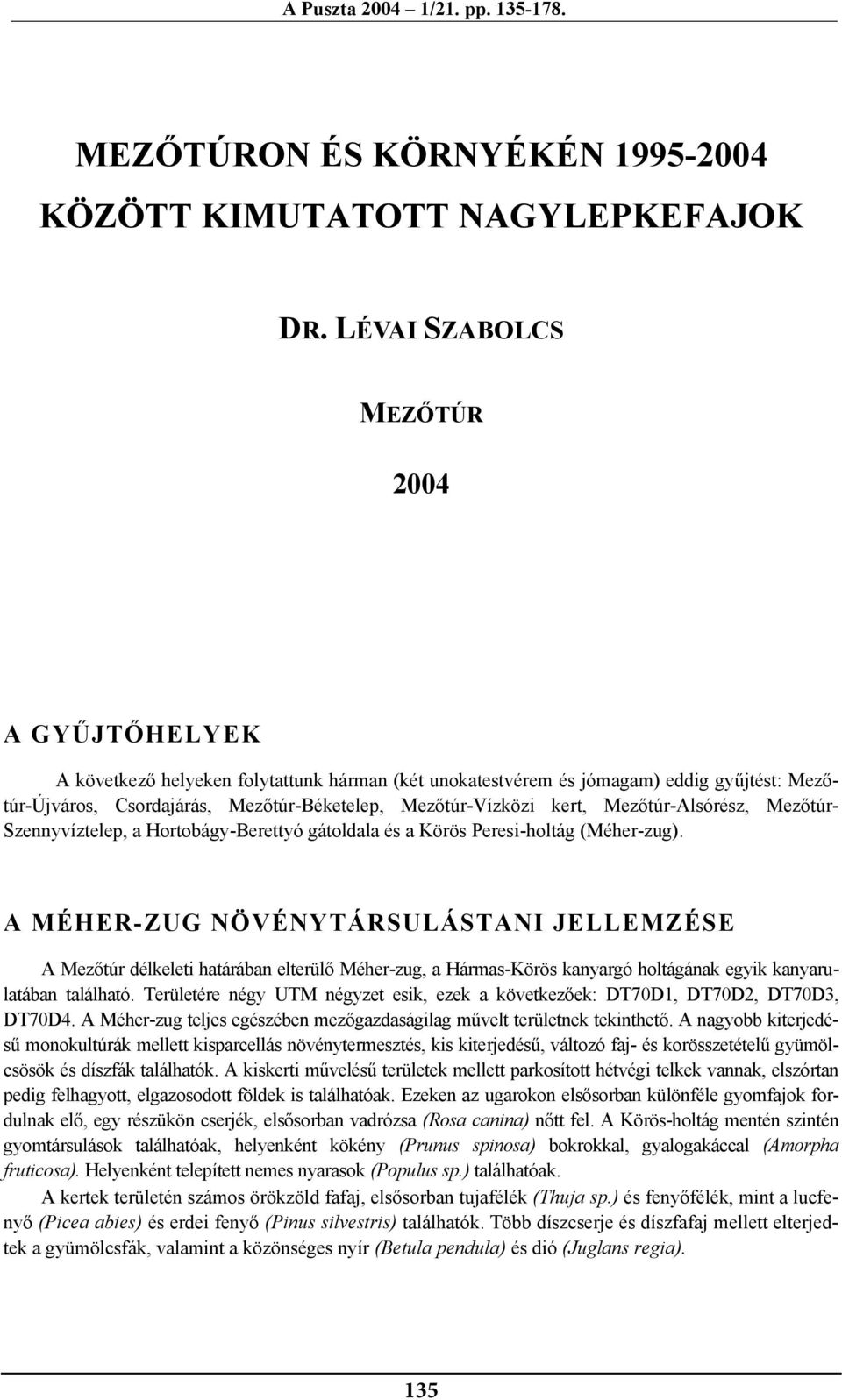 A Puszta 2004 – 1/21. pp. 135-178.

MEZŐTÚRON ÉS KÖRNYÉKÉN 1995-2004 KÖZÖTT KIMUTATOTT NAGYLEPKEFAJOK

DR. LÉVAI SZABOLCS

MEZŐTÚR

2004

A GYŰJTŐHELYEK

A következő helyeken folytattunk hárman (két unokatestvérem és jómagam) eddig gyűjtést: Mezőtúr-Újváros, Csordajárás, Mezőtúr-Béketelep, Mezőtúr-Vízközi kert, Mezőtúr-Alsórész, Mezőtúr-Szennyvíztelep, a Hortobágy-Berettyó gátoldala és a Körös Peresi-holtág (Méher-zug).

A MÉHER-ZUG NÖVÉNYTÁRSULÁSTANI JELLEMZÉSE

A Mezőtúr délkeleti határában elterülő Méher-zug, a Hármas-Körös kanyargó holtágának egyik kanyarulatában található. Területére négy UTM négyzet esik, ezek a következőek: DT70D1, DT70D2, DT70D3, DT70D4. A Méher-zug teljes egészében mezőgazdaságilag művelt területnek tekinthető. A nagyobb kiterjedésű monokultúrák mellett kisparcellás növénytermesztés, kis kiterjedésű, változó faj- és korösszetételű gyümölcsösök és díszfák találhatók. A kiskerti művelésű területek mellett parkosított hétvégi telkek vannak, elszórtan pedig felhagyott, elgazosodott földek is találhatóak. Ezeken az ugarokon elsősorban különféle gyomfajok fordulnak elő, egy részükön cserjék, elsősorban vadrózsa (Rosa canina) nőtt fel. A Körös-holtág mentén szintén gyomtársulások találhatóak, helyenként kökény (Prunus spinosa) bokrokkal, gyalogakáccal (Amorpha fruticosa). Helyenként telepített nemes nyarasok (Populus sp.) találhatóak.

A kertek területén számos örökzöld fafaj, elsősorban tujafélék (Thuja sp.) és fenyőfélék, mint a lucfenyő (Picea abies) és erdei fenyő (Pinus silvestris) találhatók. Több díszcserje és díszfafaj mellett elterjedtek a gyümölcsfák, valamint a közönséges nyír (Betula pendula) és dió (Juglans regia).

135